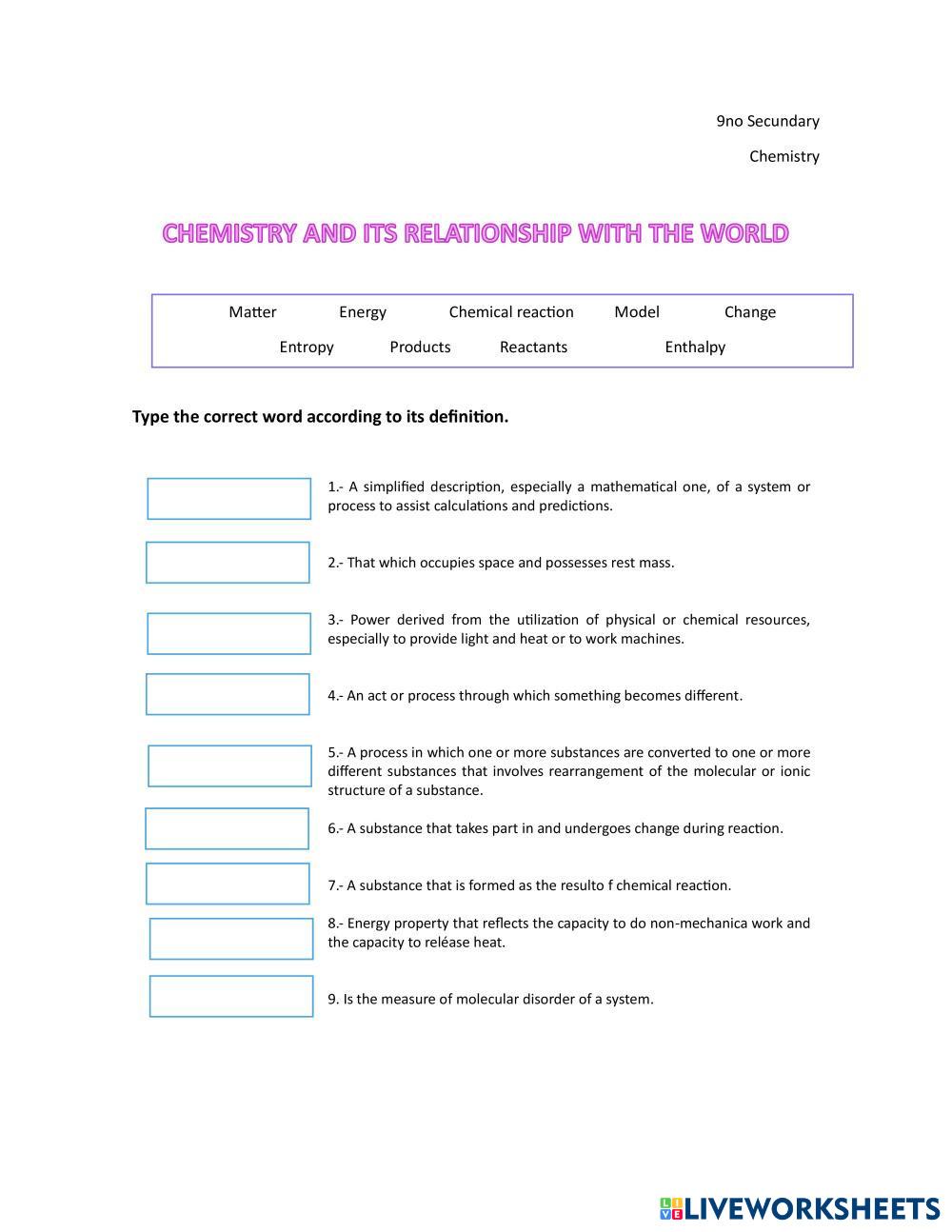 9no Secundary

Chemistry

CHEMISTRY AND ITS RELATIONSHIP WITH THE WORLD

Matter Energy Chemical reaction Model Change
Entropy Products Reactants Enthalpy

Type the correct word according to its definition.

1.- A simplified description, especially a mathematical one, of a system or process to assist calculations and predictions.

2.- That which occupies space and possesses rest mass.

3.- Power derived from the utilization of physical or chemical resources, especially to provide light and heat or to work machines.

4.- An act or process through which something becomes different.

5.- A process in which one or more substances are converted to one or more different substances that involves rearrangement of the molecular or ionic structure of a substance.

6.- A substance that takes part in and undergoes change during reaction.

7.- A substance that is formed as the resulto f chemical reaction.

8.- Energy property that reflects the capacity to do non-mechanica work and the capacity to reléase heat.

9. Is the measure of molecular disorder of a system.

LIVEWORKSHEETS